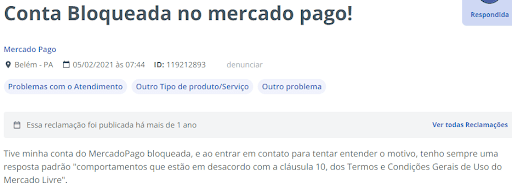 Conta Bloqueada no mercado pago!

Respondida

Mercado Pago

Belém - PA 05/02/2021 às 07:44 ID: 119212893 denunciar

Problemas com o Atendimento Outro Tipo de produto/Serviço Outro problema

Essa reclamação foi publicada há mais de 1 ano

Ver todas Reclamações

Tive minha conta do MercadoPago bloqueada, e ao entrar em contato para tentar entender o motivo, tenho sempre uma resposta padrão "comportamentos que estão em desacordo com a cláusula 10, dos Termos e Condições Gerais de Uso do Mercado Livre".